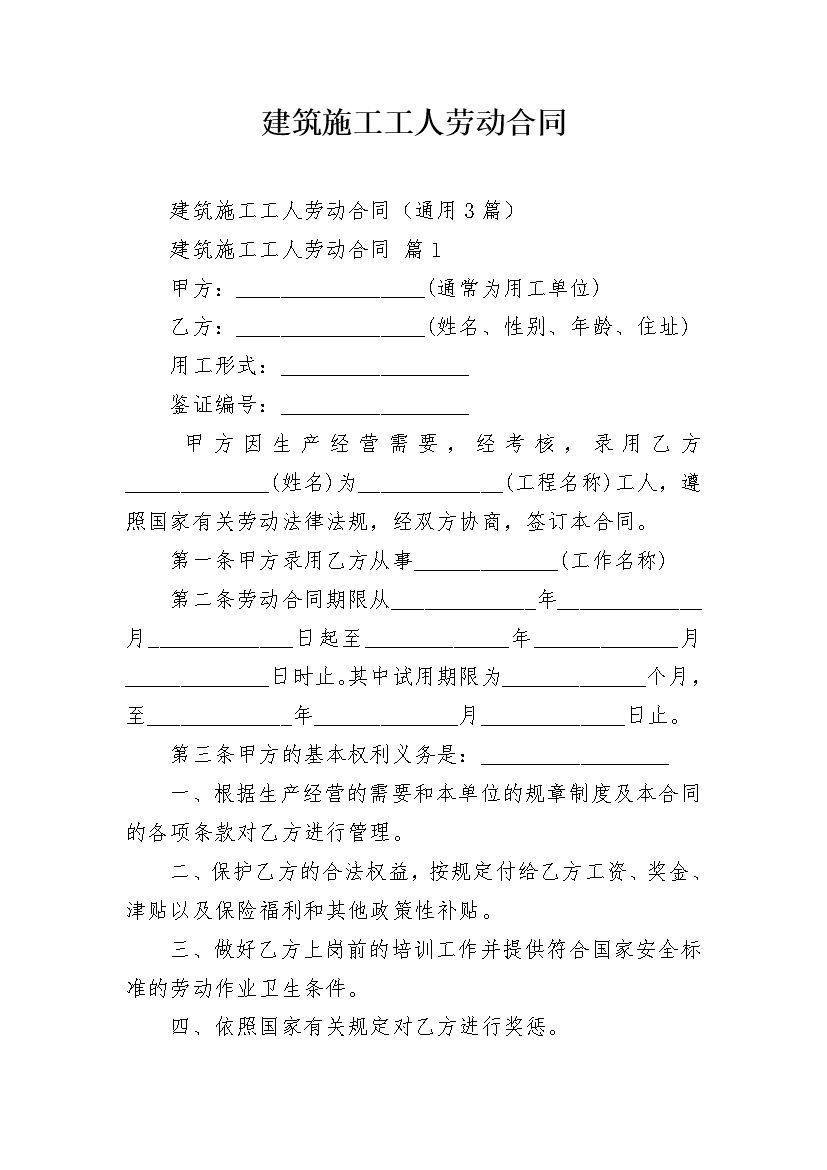 建筑施工工人劳动合同

建筑施工工人劳动合同（通用3篇）

建筑施工工人劳动合同 篇1

甲方：__________________(通常为用工单位)

乙方：__________________(姓名、性别、年龄、住址)

用工形式：__________________

鉴证编号：__________________

甲方因生产经营需要，经考核，录用乙方______________(姓名)为______________(工程名称)工人，遵照国家有关劳动法律法规，经双方协商，签订本合同。

第一条甲方录用乙方从事______________(工作名称)

第二条劳动合同期限从______________年______________月______________日起至______________年______________月______________日时止。其中试用期限为______________个月，至______________年______________月______________日止。

第三条甲方的基本权利义务是：__________________

一、根据生产经营的需要和本单位的规章制度及本合同的各项条款对乙方进行管理。

二、保护乙方的合法权益，按规定付给乙方工资、奖金、津贴以及保险福利和其他政策性补贴。

三、做好乙方上岗前的培训工作并提供符合国家安全标准的劳动作业卫生条件。

四、依照国家有关规定对乙方进行奖惩。